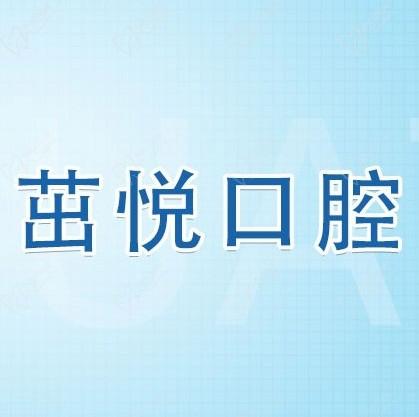 茁悦口腔